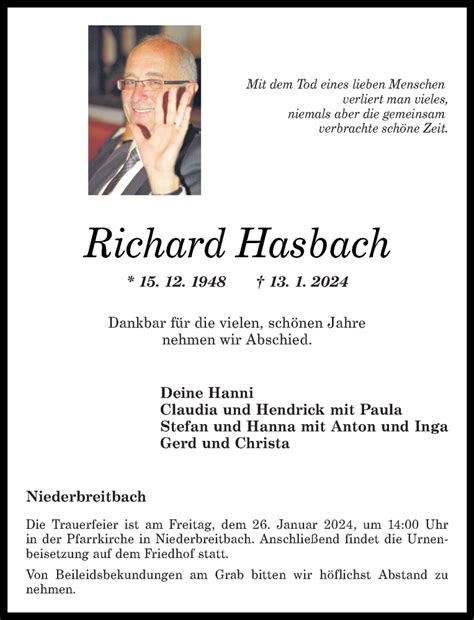 Mit dem Tod eines lieben Menschen verliert man vieles, niemals aber die gemeinsam verbrachte schöne Zeit.

Richard Hasbach

* 15. 12. 1948 † 13. 1. 2024

Dankbar für die vielen, schönen Jahre nehmen wir Abschied.

Deine Hanni
Claudia und Hendrick mit Paula
Stefan und Hanna mit Anton und Inga
Gerd und Christa

Niederbreitbach

Die Trauerfeier ist am Freitag, dem 26. Januar 2024, um 14:00 Uhr in der Pfarrkirche in Niederbreitbach. Anschließend findet die Urnenbeisetzung auf dem Friedhof statt.

Von Beileidsbekundungen am Grab bitten wir höflichst Abstand zu nehmen.